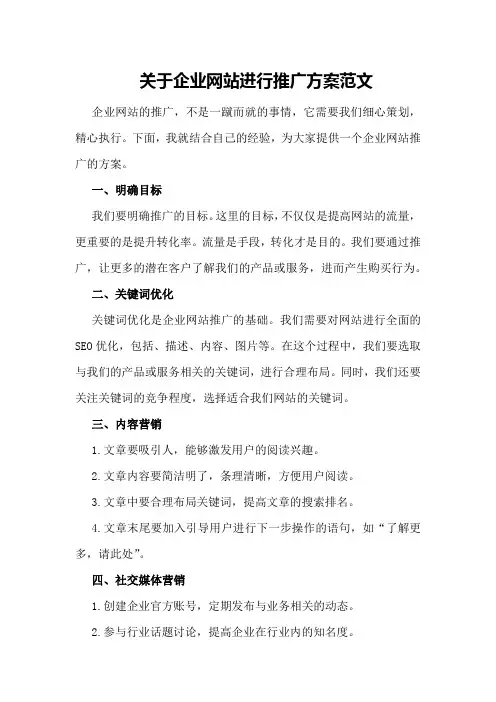 关于企业网站进行推广方案范文

企业网站的推广，不是一蹴而就的事情，它需要我们细心策划，精心执行。下面，我就结合自己的经验，为大家提供一个企业网站推广的方案。

一、明确目标

我们要明确推广的目标。这里的目标，不仅仅是提高网站的流量，更重要的是提升转化率。流量是手段，转化才是目的。我们要通过推广，让更多的潜在客户了解我们的产品或服务，进而产生购买行为。

二、关键词优化

关键词优化是企业网站推广的基础。我们需要对网站进行全面的SEO优化，包括、描述、内容、图片等。在这个过程中，我们要选取与我们的产品或服务相关的关键词，进行合理布局。同时，我们还要关注关键词的竞争程度，选择适合我们网站的关键词。

三、内容营销

1.文章要吸引人，能够激发用户的阅读兴趣。

2.文章内容要简洁明了，条理清晰，方便用户阅读。

3.文章中要合理布局关键词，提高文章的搜索排名。

4.文章末尾要加入引导用户进行下一步操作的语句，如“了解更多，请此处”。

四、社交媒体营销

1.创建企业官方账号，定期发布与业务相关的动态。

2.参与行业话题讨论，提高企业在行业内的知名度。